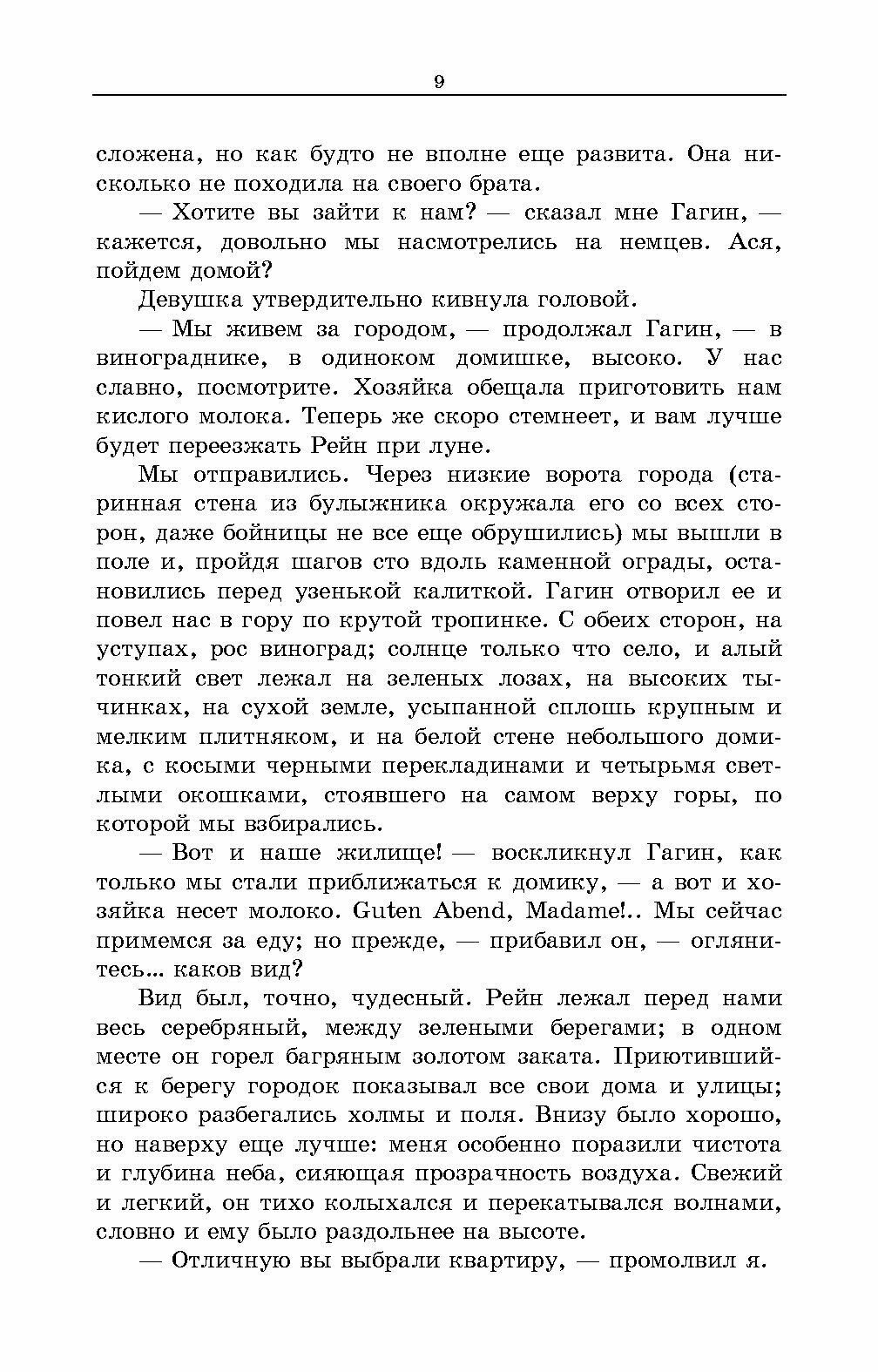 9

сложена, но как будто не вполне еще развита. Она нисколько не походила на своего брата.

— Хотите вы зайти к нам? — сказал мне Гагин, — кажется, довольно мы насмотрелись на немцев. Ася, пойдем домой?

Девушка утвердительно кивнула головой.

— Мы живем за городом, — продолжал Гагин, — в винограднике, в одиноком домишке, высоко. У нас славно, посмотрите. Хозяйка обещала приготовить нам кислого молока. Теперь же скоро стемнеет, и вам лучше будет переезжать Рейн при луне.

Мы отправились. Через низкие ворота города (старинная стена из булыжника окружала его со всех сторон, даже бойницы не все еще обрушились) мы вышли в поле и, пройдя шагов сто вдоль каменной ограды, остановились перед узенькой калиткой. Гагин отворил ее и повел нас в гору по крутой тропинке. С обеих сторон, на уступах, рос виноград; солнце только что село, и алый тонкий свет лежал на зеленых лозах, на высоких тычинках, на сухой земле, усыпанной сплошь крупным и мелким плитняком, и на белой стене небольшого домика, с косыми черными перекладинами и четырьмя светлыми окошками, стоявшего на самом верху горы, по которой мы взбирались.

— Вот и наше жилище! — воскликнул Гагин, как только мы стали приближаться к домику, — а вот и хозяйка несет молоко. Guten Abend, Madame!.. Мы сейчас примемся за еду; но прежде, — прибавил он, — оглянитесь... каков вид?

Вид был, точно, чудесный. Рейн лежал перед нами весь серебряный, между зелеными берегами; в одном месте он горел багряным золотом заката. Приютившийся к берегу городок показывал все свои дома и улицы; широко разбегались холмы и поля. Внизу было хорошо, но наверху еще лучше: меня особенно поразили чистота и глубина неба, сияющая прозрачность воздуха. Свежий и легкий, он тихо колыхался и перекатывался волнами, словно и ему было раздольнее на высоте.

— Отличную вы выбрали квартиру, — промолвил я.